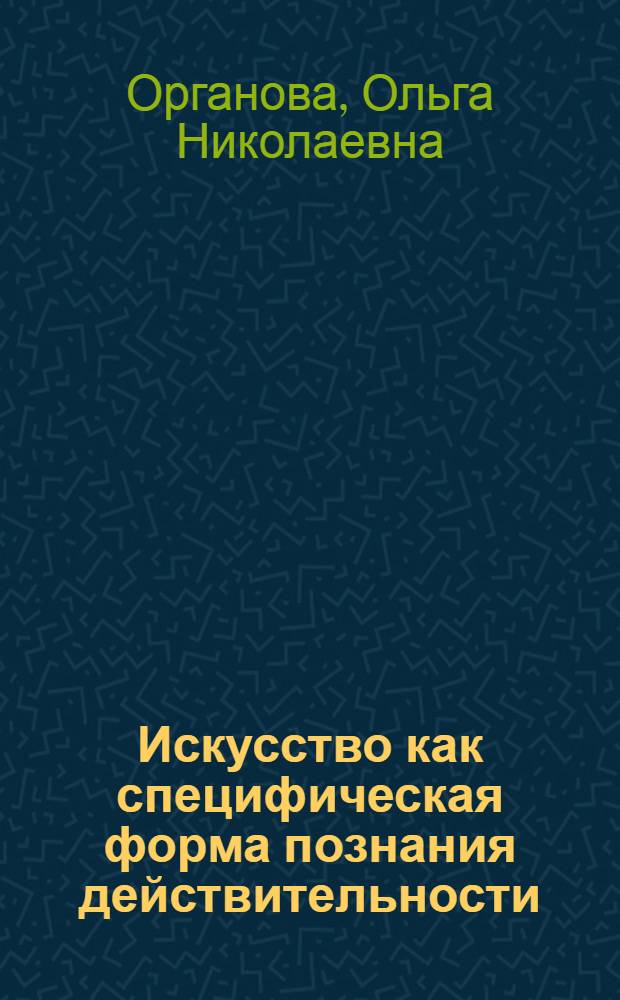 Органова, Ольга Николаевна

Искусство как специфическая форма познания действительности